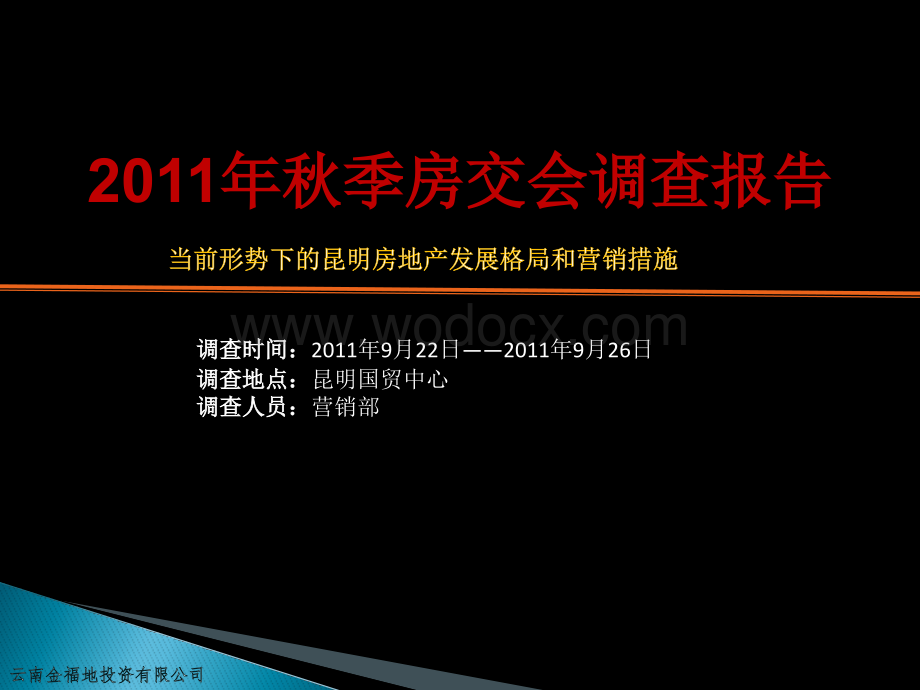 2011年秋季房交会调查报告

当前形势下的昆明房地产发展格局和营销措施

www.wodocx.com

调查时间：2011年9月22日——2011年9月26日
调查地点：昆明国贸中心
调查人员：营销部

云南金福地投资有限公司